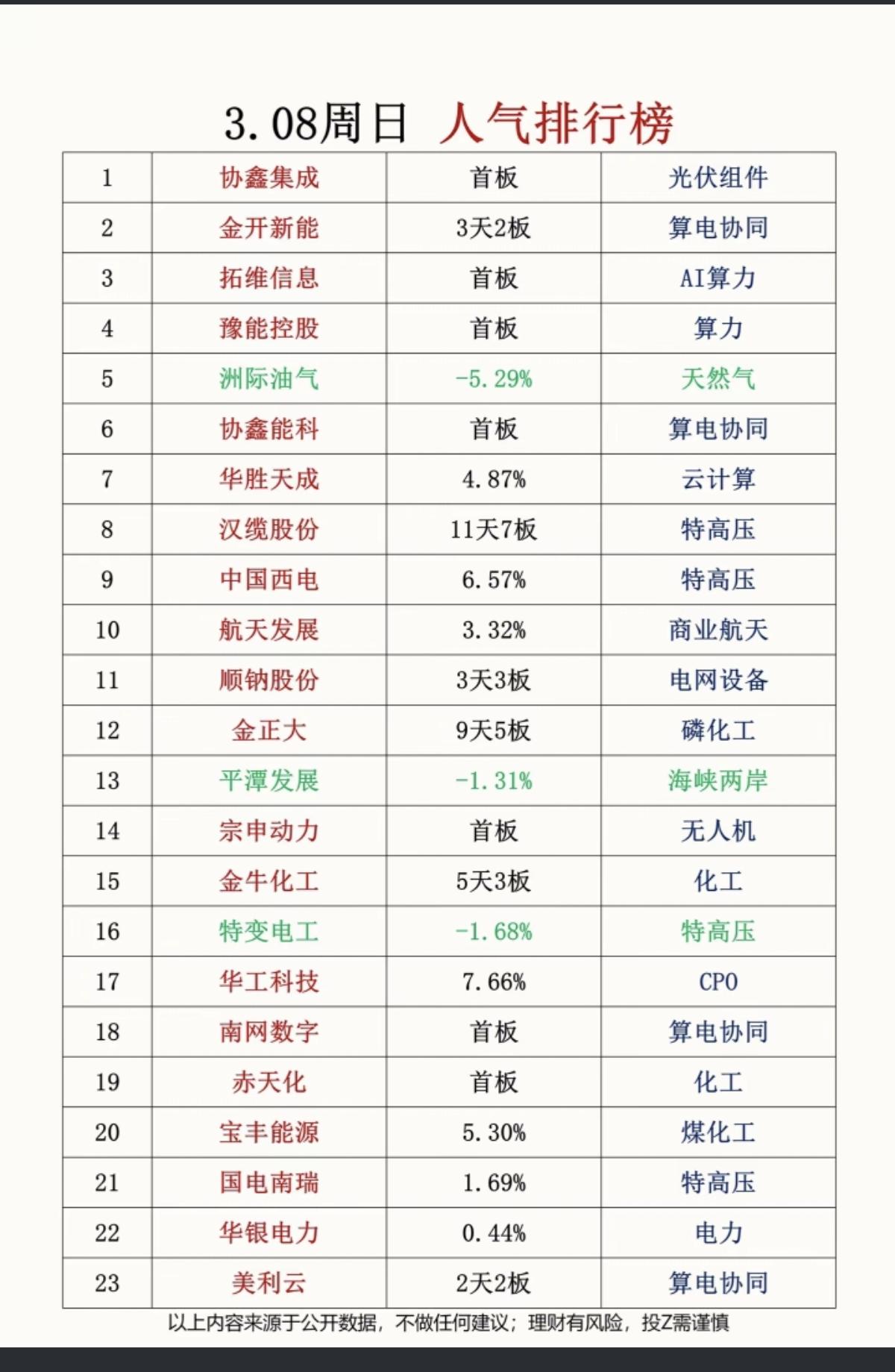 3.08周日 人气排行榜

| 1 | 协鑫集成 | 首板 | 光伏组件 |
|---|---|---|---|
| 2 | 金开新能 | 3天2板 | 算电协同 |
| 3 | 拓维信息 | 首板 | AI算力 |
| 4 | 豫能控股 | 首板 | 算力 |
| 5 | 洲际油气 | -5.29% | 天然气 |
| 6 | 协鑫能科 | 首板 | 算电协同 |
| 7 | 华胜天成 | 4.87% | 云计算 |
| 8 | 汉缆股份 | 11天7板 | 特高压 |
| 9 | 中国西电 | 6.57% | 特高压 |
| 10 | 航天发展 | 3.32% | 商业航天 |
| 11 | 顺钠股份 | 3天3板 | 电网设备 |
| 12 | 金正大 | 9天5板 | 磷化工 |
| 13 | 平潭发展 | -1.31% | 海峡两岸 |
| 14 | 宗申动力 | 首板 | 无人机 |
| 15 | 金牛化工 | 5天3板 | 化工 |
| 16 | 特变电工 | -1.68% | 特高压 |
| 17 | 华工科技 | 7.66% | CPO |
| 18 | 南网数字 | 首板 | 算电协同 |
| 19 | 赤天化 | 首板 | 化工 |
| 20 | 宝丰能源 | 5.30% | 煤化工 |
| 21 | 国电南瑞 | 1.69% | 特高压 |
| 22 | 华银电力 | 0.44% | 电力 |
| 23 | 美利云 | 2天2板 | 算电协同 |

以上内容来源于公开数据，不做任何建议；理财有风险，投Z需谨慎